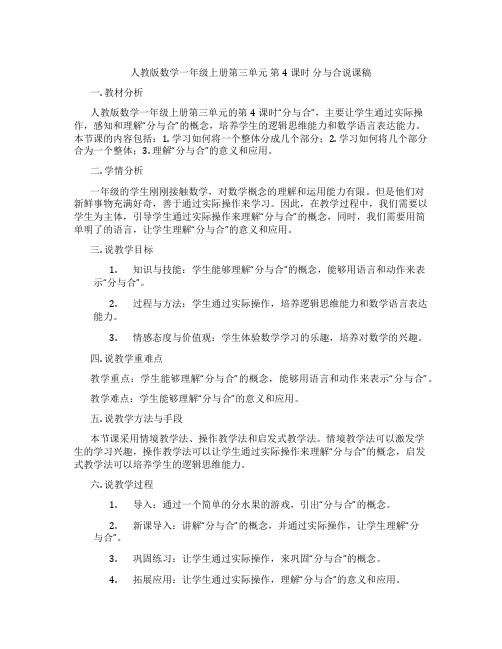 人教版数学一年级上册第三单元 第 4 课时 分与合说课稿

一. 教材分析

人教版数学一年级上册第三单元的第 4 课时“分与合”，主要让学生通过实际操作，感知和理解“分与合”的概念，培养学生的逻辑思维能力和数学语言表达能力。本节课的内容包括：1. 学习如何将一个整体分成几个部分；2. 学习如何将几个部分合为一个整体；3. 理解“分与合”的意义和应用。

二. 学情分析

一年级的学生刚刚接触数学，对数学概念的理解和运用能力有限。但是他们对新鲜事物充满好奇，善于通过实际操作来学习。因此，在教学过程中，我们需要以学生为主体，引导学生通过实际操作来理解“分与合”的概念，同时，我们需要用简单明了的语言，让学生理解“分与合”的意义和应用。

三. 说教学目标

1. 知识与技能：学生能够理解“分与合”的概念，能够用语言和动作来表示“分与合”。

2. 过程与方法：学生通过实际操作，培养逻辑思维能力和数学语言表达能力。

3. 情感态度与价值观：学生体验数学学习的乐趣，培养对数学的兴趣。

四. 说教学重难点

教学重点：学生能够理解“分与合”的概念，能够用语言和动作来表示“分与合”。

教学难点：学生能够理解“分与合”的意义和应用。

五. 说教学方法与手段

本节课采用情境教学法、操作教学法和启发式教学法。情境教学法可以激发学生的学习兴趣，操作教学法可以让学生通过实际操作来理解“分与合”的概念，启发式教学法可以培养学生的逻辑思维能力。

六. 说教学过程

1. 导入：通过一个简单的分水果的游戏，引出“分与合”的概念。

2. 新课导入：讲解“分与合”的概念，并通过实际操作，让学生理解“分与合”。

3. 巩固练习：让学生通过实际操作，来巩固“分与合”的概念。

4. 拓展应用：让学生通过实际操作，理解“分与合”的意义和应用。